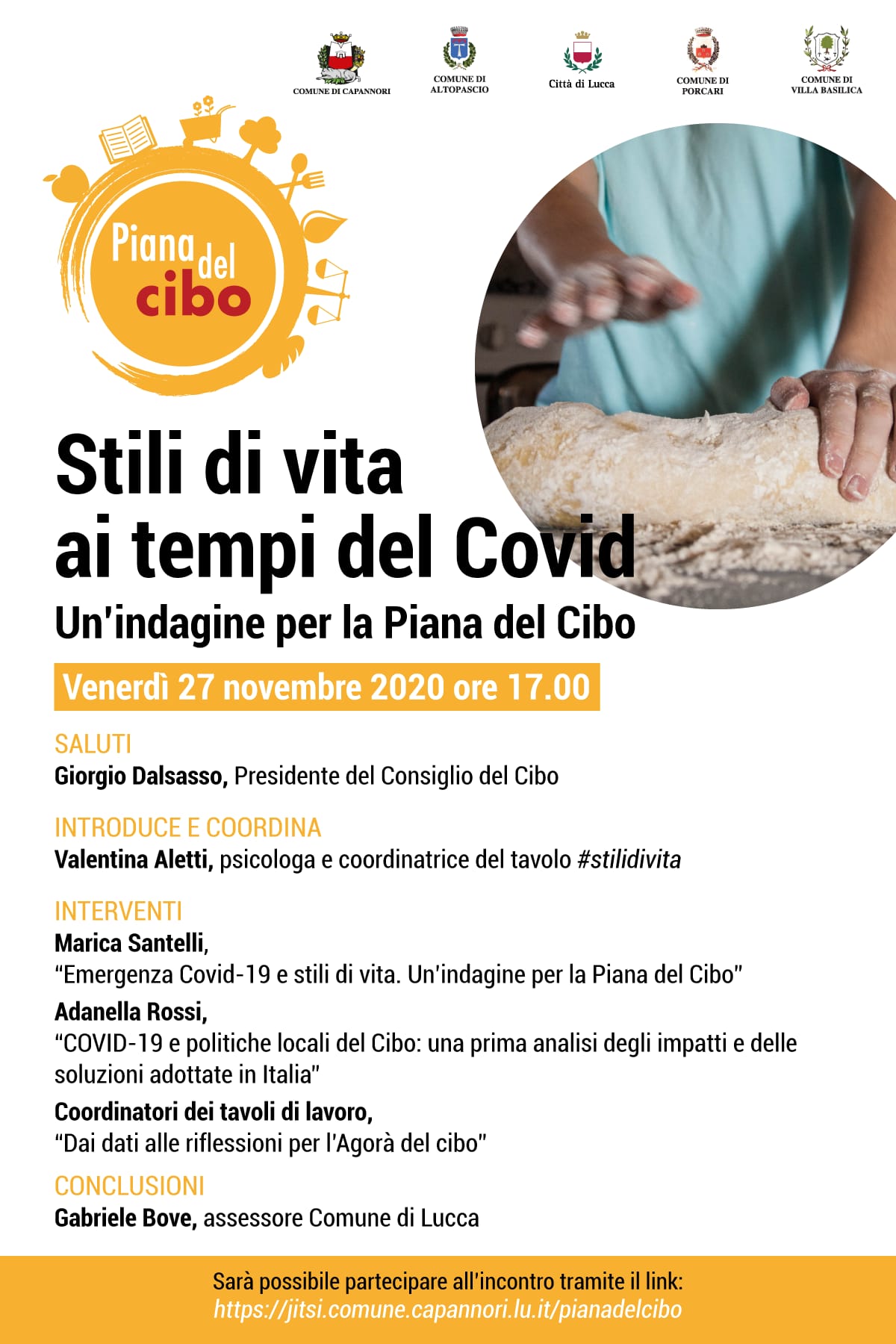 COMUNE DI CAPANNORI
COMUNE DI ALTOPASCIO
Città di Lucca
COMUNE DI PORCARI
COMUNE DI VILLA BASILICA

Piana del cibo

Stili di vita ai tempi del Covid

Un'indagine per la Piana del Cibo

Venerdì 27 novembre 2020 ore 17.00

SALUTI
Giorgio Dalsasso, Presidente del Consiglio del Cibo

INTRODUCE E COORDINA
Valentina Aletti, psicologa e coordinatrice del tavolo #stilidivita

INTERVENTI
Marica Santelli,
"Emergenza Covid-19 e stili di vita. Un'indagine per la Piana del Cibo"
Adanella Rossi,
"COVID-19 e politiche locali del Cibo: una prima analisi degli impatti e delle soluzioni adottate in Italia"
Coordinatori dei tavoli di lavoro,
"Dai dati alle riflessioni per l'Agorà del cibo"

CONCLUSIONI
Gabriele Bove, assessore Comune di Lucca

Sarà possibile partecipare all'incontro tramite il link:
https://jitsi.comune.capannori.lu.it/pianadelcibo